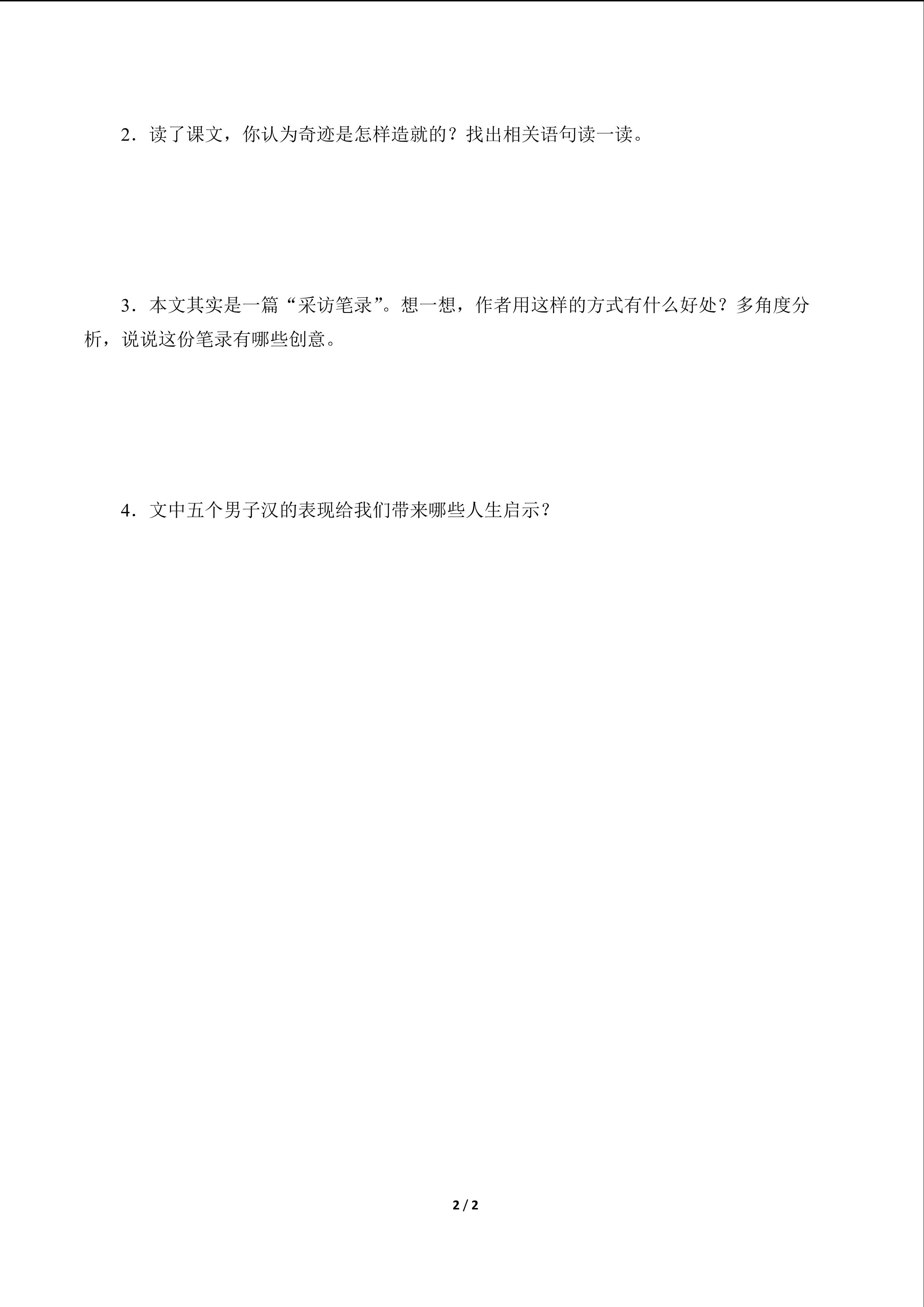 2．读了课文，你认为奇迹是怎样造就的？找出相关语句读一读。

3．本文其实是一篇“采访笔录”。想一想，作者用这样的方式有什么好处？多角度分析，说说这份笔录有哪些创意。

4．文中五个男子汉的表现给我们带来哪些人生启示？

2 / 2